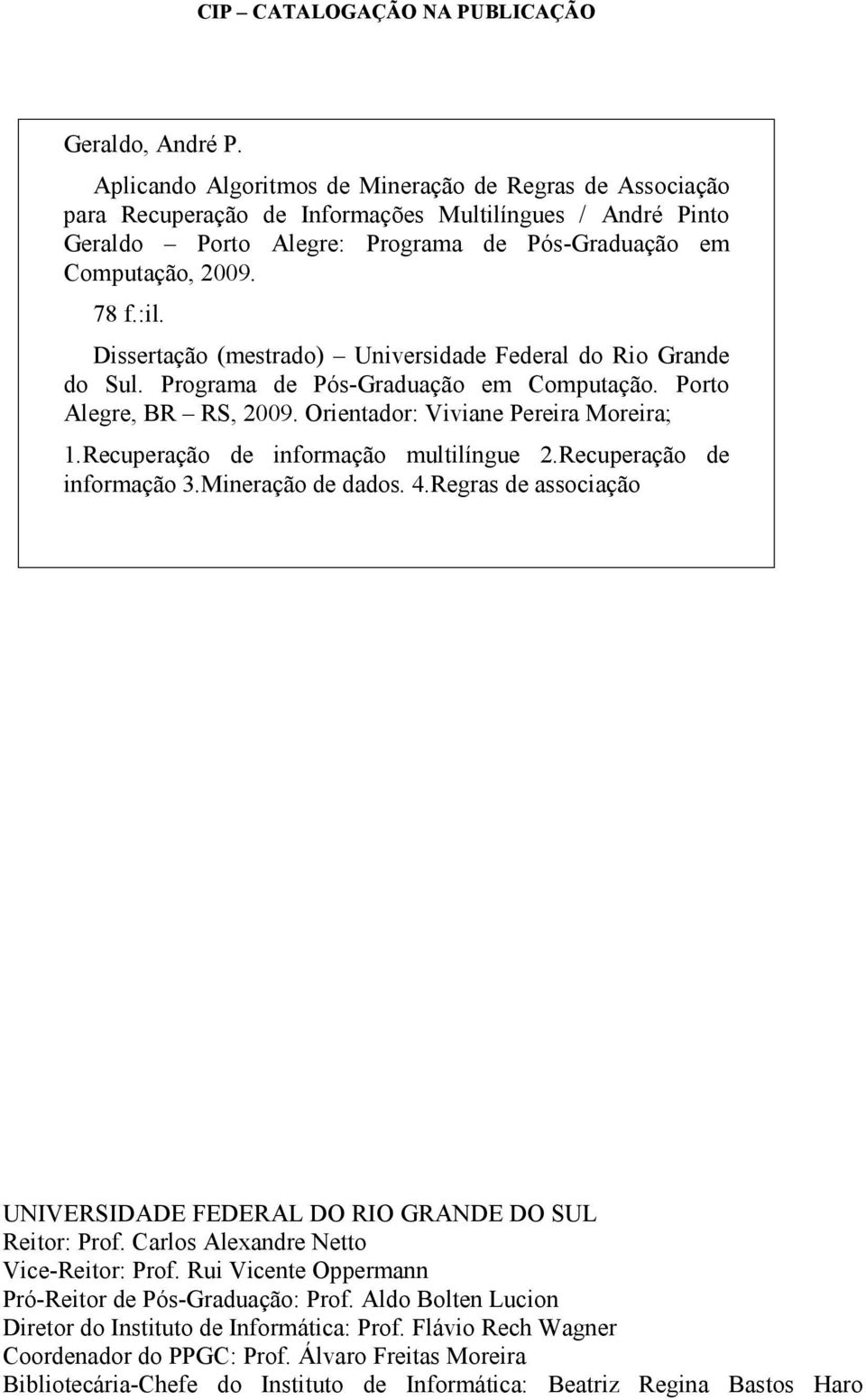 CIP – CATALOGAÇÃO NA PUBLICAÇÃO

Geraldo, André P.

Aplicando Algoritmos de Mineração de Regras de Associação para Recuperação de Informações Multilíngues / André Pinto Geraldo – Porto Alegre: Programa de Pós-Graduação em Computação, 2009.

78 f.:il.

Dissertação (mestrado) – Universidade Federal do Rio Grande do Sul. Programa de Pós-Graduação em Computação. Porto Alegre, BR – RS, 2009. Orientador: Viviane Pereira Moreira;

1.Recuperação de informação multilíngue 2.Recuperação de informação 3.Mineração de dados. 4.Regras de associação

UNIVERSIDADE FEDERAL DO RIO GRANDE DO SUL
Reitor: Prof. Carlos Alexandre Netto
Vice-Reitor: Prof. Rui Vicente Oppermann
Pró-Reitor de Pós-Graduação: Prof. Aldo Bolten Lucion
Diretor do Instituto de Informática: Prof. Flávio Rech Wagner
Coordenador do PPGC: Prof. Álvaro Freitas Moreira
Bibliotecária-Chefe do Instituto de Informática: Beatriz Regina Bastos Haro